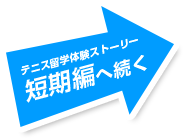 テニス留学体験ストーリー
短期編へ続く